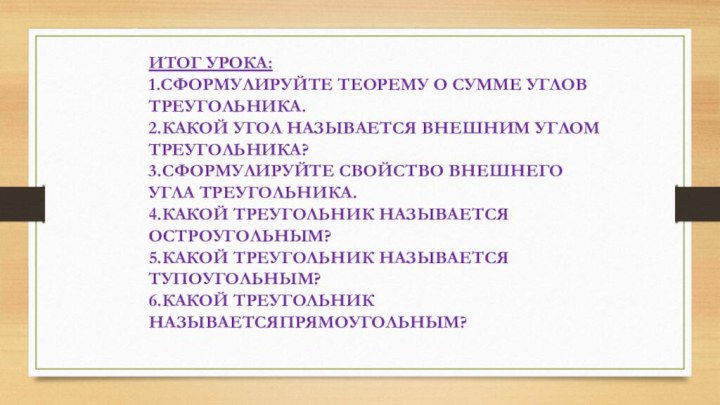 ИТОГ УРОКА:
1.СФОРМУЛИРУЙТЕ ТЕОРЕМУ О СУММЕ УГЛОВ ТРЕУГОЛЬНИКА.
2.КАКОЙ УГОЛ НАЗЫВАЕТСЯ ВНЕШНИМ УГЛОМ ТРЕУГОЛЬНИКА?
3.СФОРМУЛИРУЙТЕ СВОЙСТВО ВНЕШНЕГО УГЛА ТРЕУГОЛЬНИКА.
4.КАКОЙ ТРЕУГОЛЬНИК НАЗЫВАЕТСЯ ОСТРОУГОЛЬНЫМ?
5.КАКОЙ ТРЕУГОЛЬНИК НАЗЫВАЕТСЯ ТУПОУГОЛЬНЫМ?
6.КАКОЙ ТРЕУГОЛЬНИК НАЗЫВАЕТСЯПРЯМОУГОЛЬНЫМ?